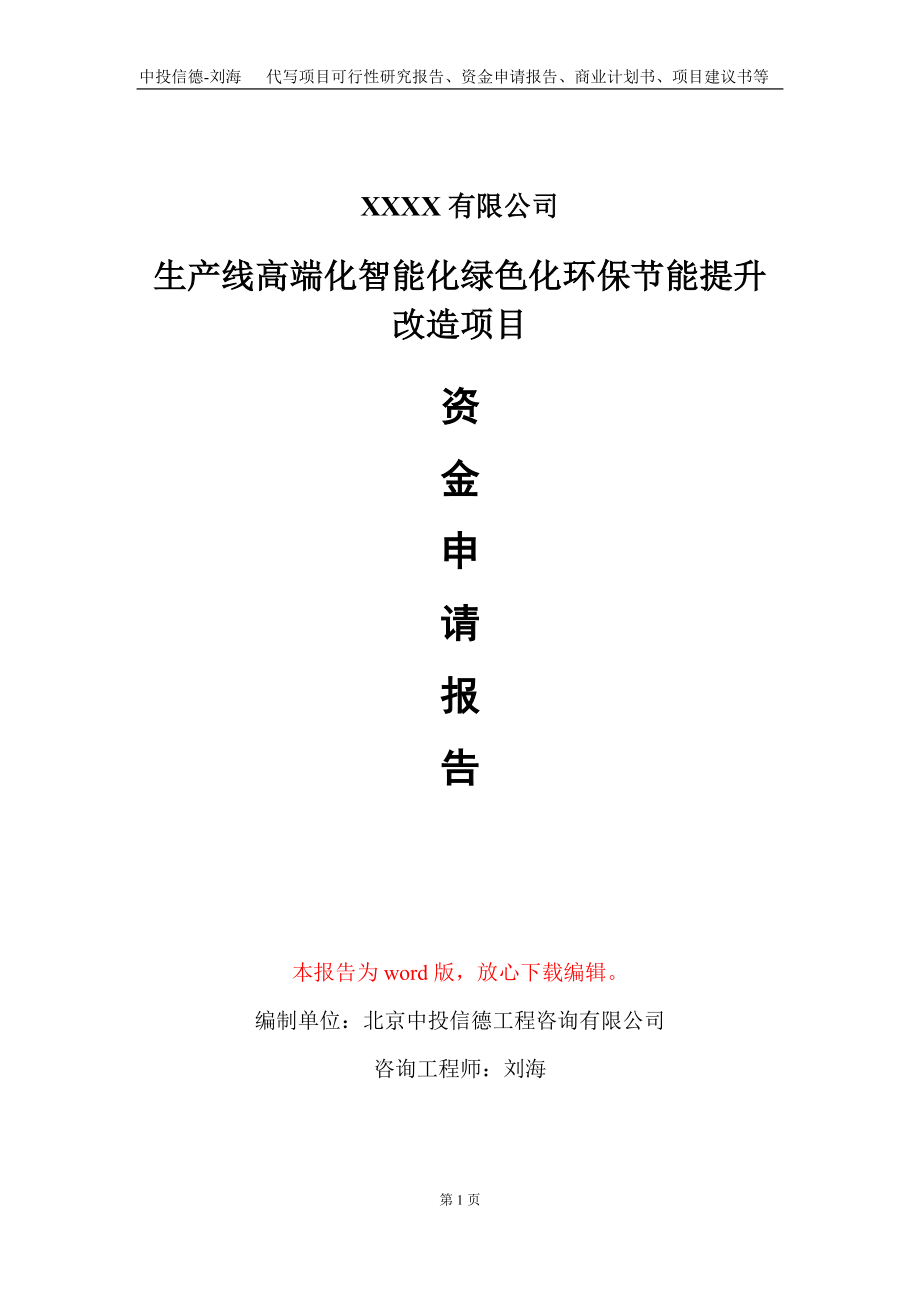 中投信德-刘海　代写项目可行性研究报告、资金申请报告、商业计划书、项目建议书等

XXXX 有限公司

生产线高端化智能化绿色化环保节能提升改造项目

资

金

申

请

报

告

本报告为 word 版，放心下载编辑。

编制单位：北京中投信德工程咨询有限公司

咨询工程师：刘海

第 1 页